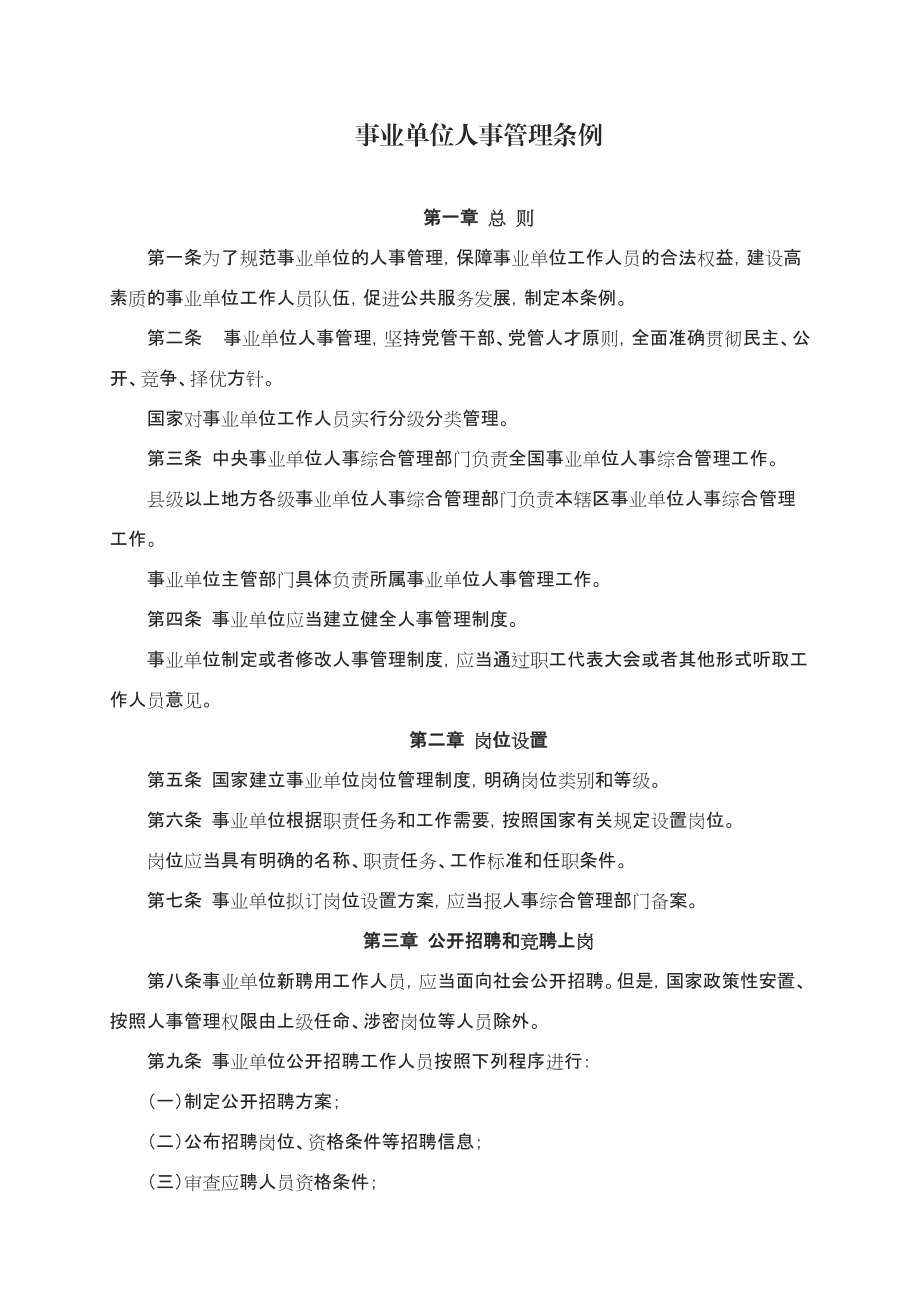 事业单位人事管理条例

第一章 总 则

第一条为了规范事业单位的人事管理，保障事业单位工作人员的合法权益，建设高素质的事业单位工作人员队伍，促进公共服务发展，制定本条例。

第二条　事业单位人事管理，坚持党管干部、党管人才原则，全面准确贯彻民主、公开、竞争、择优方针。

国家对事业单位工作人员实行分级分类管理。

第三条 中央事业单位人事综合管理部门负责全国事业单位人事综合管理工作。

县级以上地方各级事业单位人事综合管理部门负责本辖区事业单位人事综合管理工作。

事业单位主管部门具体负责所属事业单位人事管理工作。

第四条 事业单位应当建立健全人事管理制度。

事业单位制定或者修改人事管理制度，应当通过职工代表大会或者其他形式听取工作人员意见。

第二章 岗位设置

第五条 国家建立事业单位岗位管理制度，明确岗位类别和等级。

第六条 事业单位根据职责任务和工作需要，按照国家有关规定设置岗位。

岗位应当具有明确的名称、职责任务、工作标准和任职条件。

第七条 事业单位拟订岗位设置方案，应当报人事综合管理部门备案。

第三章 公开招聘和竞聘上岗

第八条事业单位新聘用工作人员，应当面向社会公开招聘。但是，国家政策性安置、按照人事管理权限由上级任命、涉密岗位等人员除外。

第九条 事业单位公开招聘工作人员按照下列程序进行：

（一）制定公开招聘方案；

（二）公布招聘岗位、资格条件等招聘信息；

（三）审查应聘人员资格条件；